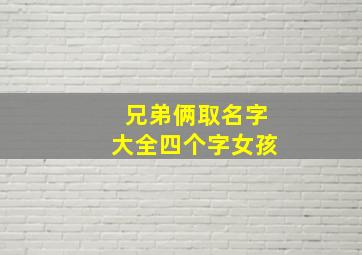 兄弟俩取名字
大全四个字女孩